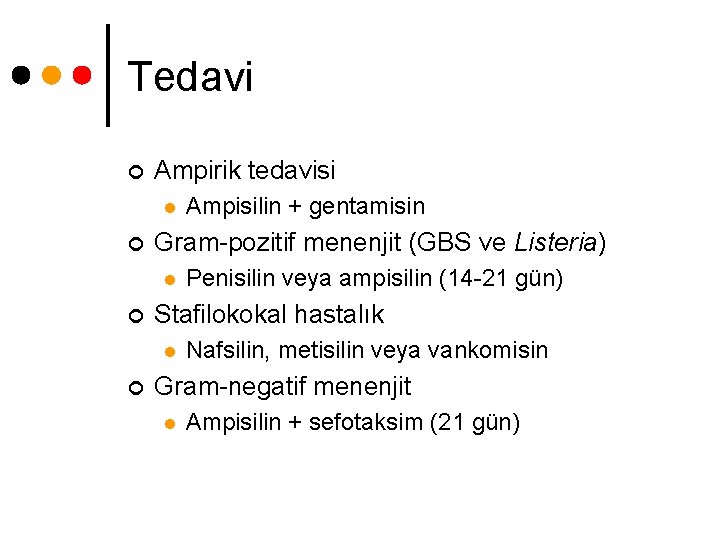 Tedavi

Ampirik tedavisi
Ampisilin + gentamisin
Gram-pozitif menenjit (GBS ve Listeria)
Penisilin veya ampisilin (14-21 gün)
Stafilokokal hastalık
Nafsilin, metisilin veya vankomisin
Gram-negatif menenjit
Ampisilin + sefotaksim (21 gün)